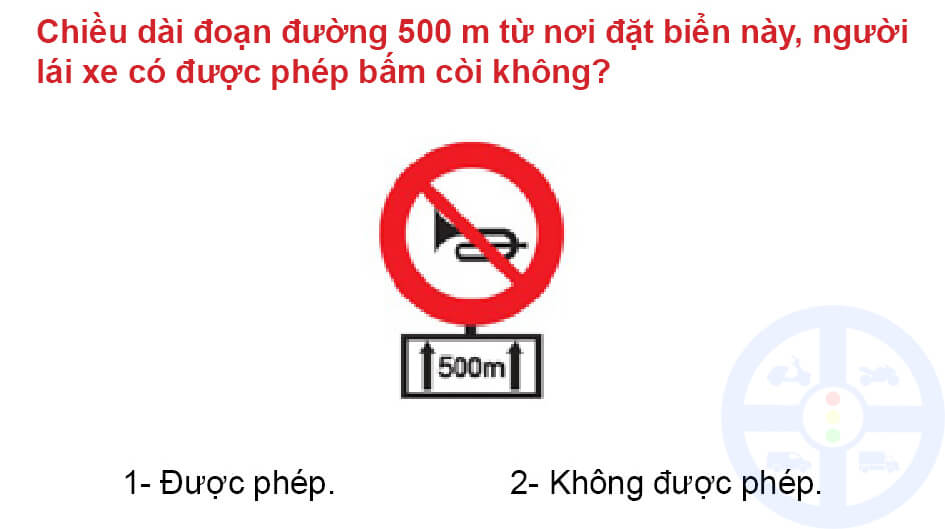 Chiều dài đoạn đường 500 m từ nơi đặt biển này, người lái xe có được phép bấm còi không?

500m

1- Được phép.

2- Không được phép.